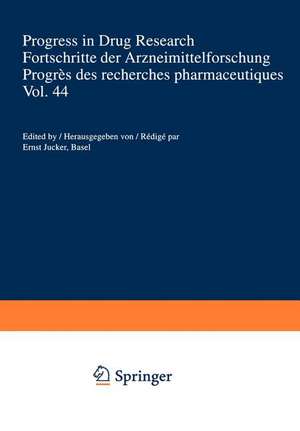 Progress in Drug Research
Fortschritte der Arzneimittelforschung
Progrès des recherches pharmaceutiques
Vol. 44

Edited by / Herausgegeben von / Rédigé par
Ernst Jucker, Basel

Springer